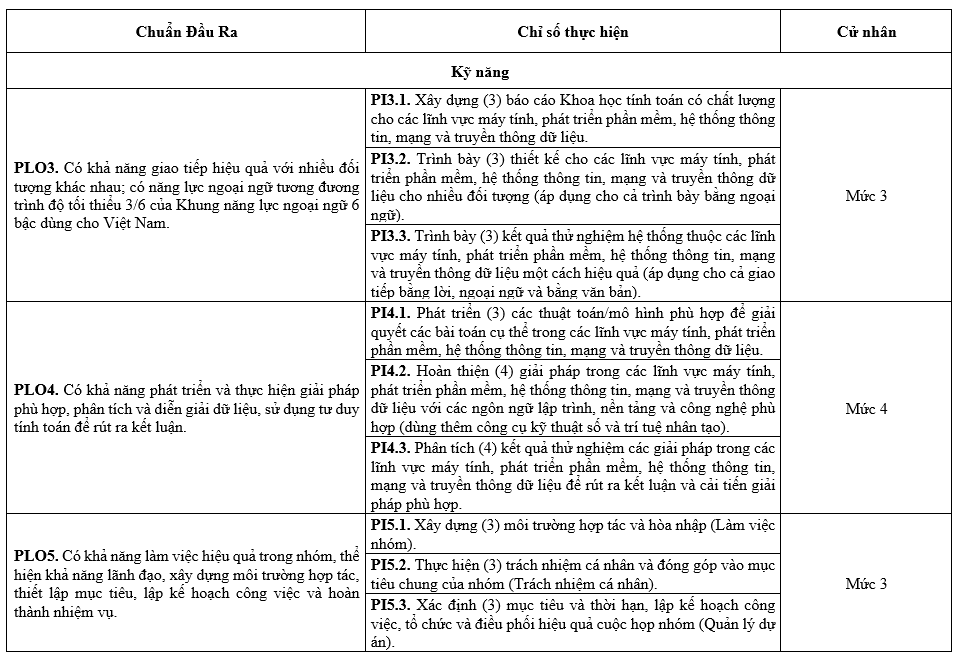 | Chuẩn Đầu Ra | Chỉ số thực hiện | Cử nhân |
|---|---|---|
| Kỹ năng | | |
| **PLO3.** Có khả năng giao tiếp hiệu quả với nhiều đối tượng khác nhau; có năng lực ngoại ngữ tương đương trình độ tối thiểu 3/6 của Khung năng lực ngoại ngữ 6 bậc dùng cho Việt Nam. | **PI3.1.** Xây dựng (3) báo cáo Khoa học tính toán có chất lượng cho các lĩnh vực máy tính, phát triển phần mềm, hệ thống thông tin, mạng và truyền thông dữ liệu. | Mức 3 |
| | **PI3.2.** Trình bày (3) thiết kế cho các lĩnh vực máy tính, phát triển phần mềm, hệ thống thông tin, mạng và truyền thông dữ liệu cho nhiều đối tượng (áp dụng cho cả trình bày bằng ngoại ngữ). | |
| | **PI3.3.** Trình bày (3) kết quả thử nghiệm hệ thống thuộc các lĩnh vực máy tính, phát triển phần mềm, hệ thống thông tin, mạng và truyền thông dữ liệu một cách hiệu quả (áp dụng cho cả giao tiếp bằng lời, ngoại ngữ và bằng văn bản). | |
| **PLO4.** Có khả năng phát triển và thực hiện giải pháp phù hợp, phân tích và diễn giải dữ liệu, sử dụng tư duy tính toán để rút ra kết luận. | **PI4.1.** Phát triển (3) các thuật toán/mô hình phù hợp để giải quyết các bài toán cụ thể trong các lĩnh vực máy tính, phát triển phần mềm, hệ thống thông tin, mạng và truyền thông dữ liệu. | Mức 4 |
| | **PI4.2.** Hoàn thiện (4) giải pháp trong các lĩnh vực máy tính, phát triển phần mềm, hệ thống thông tin, mạng và truyền thông dữ liệu với các ngôn ngữ lập trình, nền tảng và công nghệ phù hợp (dùng thêm công cụ kỹ thuật số và trí tuệ nhân tạo). | |
| | **PI4.3.** Phân tích (4) kết quả thử nghiệm các giải pháp trong các lĩnh vực máy tính, phát triển phần mềm, hệ thống thông tin, mạng và truyền thông dữ liệu để rút ra kết luận và cải tiến giải pháp phù hợp. | |
| **PLO5.** Có khả năng làm việc hiệu quả trong nhóm, thể hiện khả năng lãnh đạo, xây dựng môi trường hợp tác, thiết lập mục tiêu, lập kế hoạch công việc và hoàn thành nhiệm vụ. | **PI5.1.** Xây dựng (3) môi trường hợp tác và hòa nhập (Làm việc nhóm). | Mức 3 |
| | **PI5.2.** Thực hiện (3) trách nhiệm cá nhân và đóng góp vào mục tiêu chung của nhóm (Trách nhiệm cá nhân). | |
| | **PI5.3.** Xác định (3) mục tiêu và thời hạn, lập kế hoạch công việc, tổ chức và điều phối hiệu quả cuộc họp nhóm (Quản lý dự án). | |